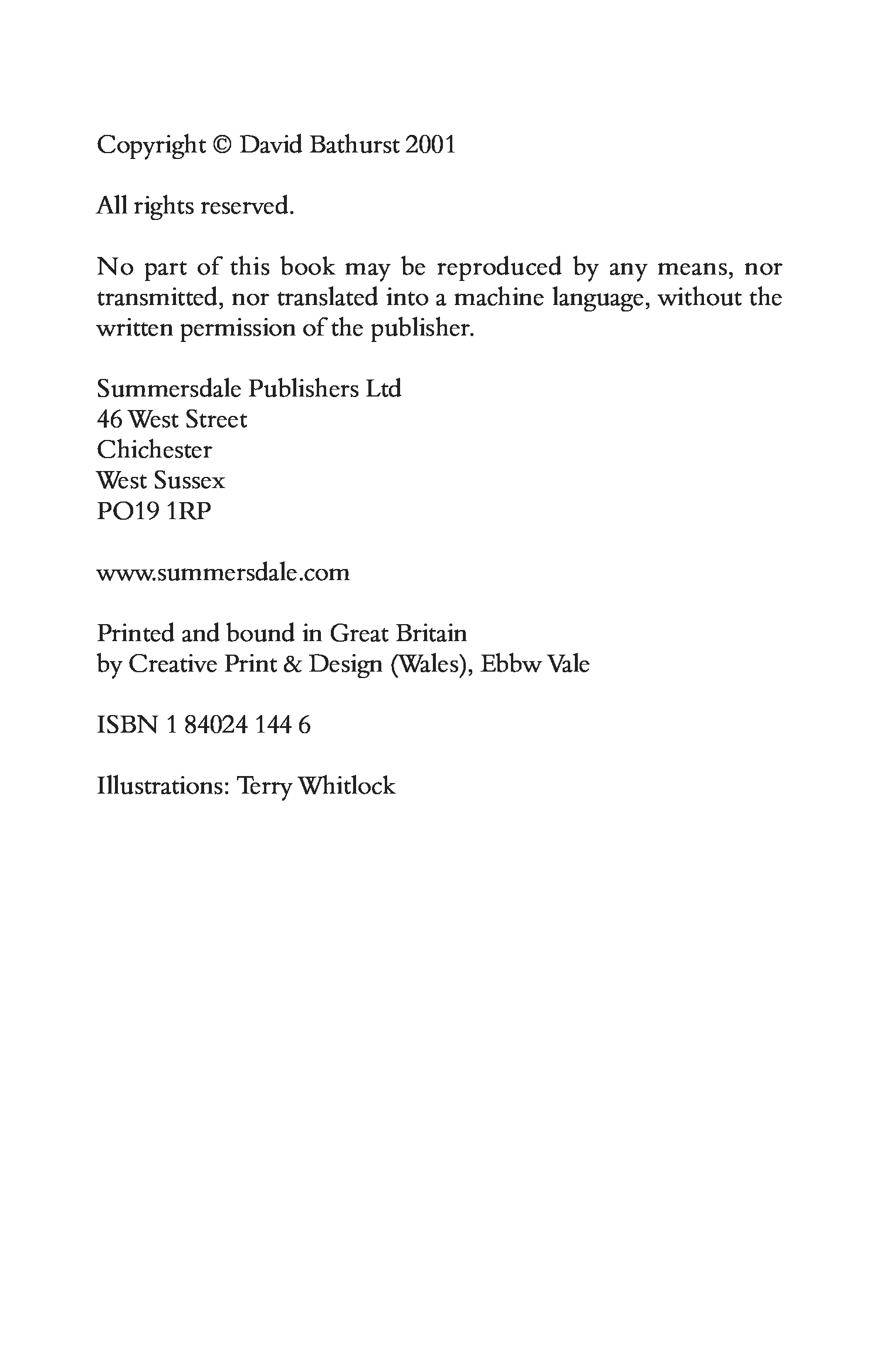 Copyright © David Bathurst 2001

All rights reserved.

No part of this book may be reproduced by any means, nor transmitted, nor translated into a machine language, without the written permission of the publisher.

Summersdale Publishers Ltd
46 West Street
Chichester
West Sussex
PO19 1RP

www.summersdale.com

Printed and bound in Great Britain
by Creative Print & Design (Wales), Ebbw Vale

ISBN 1 84024 144 6

Illustrations: Terry Whitlock